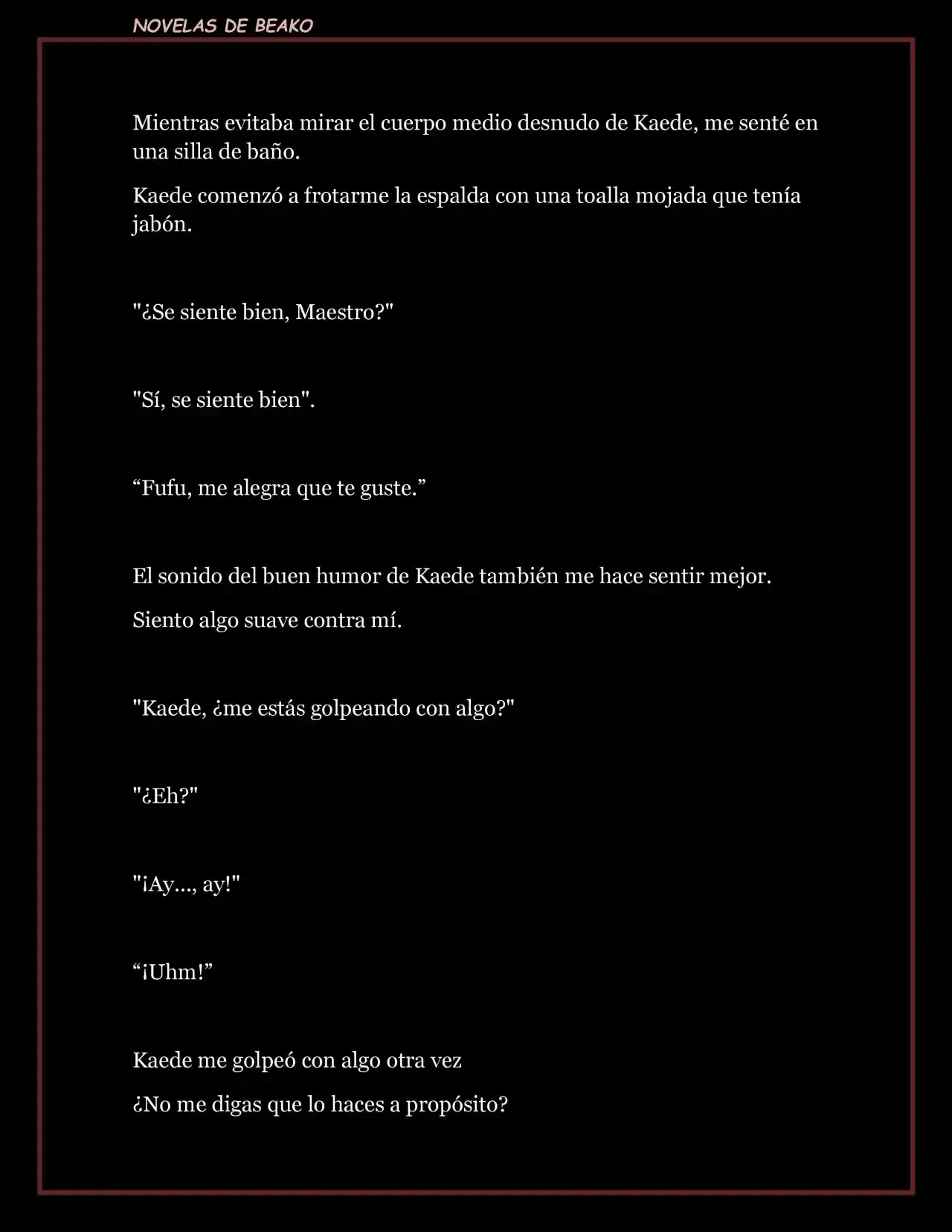 NOVELAS DE BEAKO

Mientras evitaba mirar el cuerpo medio desnudo de Kaede, me senté en una silla de baño.

Kaede comenzó a frotarme la espalda con una toalla mojada que tenía jabón.

"¿Se siente bien, Maestro?"

"Sí, se siente bien".

“Fufu, me alegra que te guste.”

El sonido del buen humor de Kaede también me hace sentir mejor.

Siento algo suave contra mí.

"Kaede, ¿me estás golpeando con algo?"

"¿Eh?"

"¡Ay..., ay!"

“¡Uhm!”

Kaede me golpeó con algo otra vez

¿No me digas que lo haces a propósito?